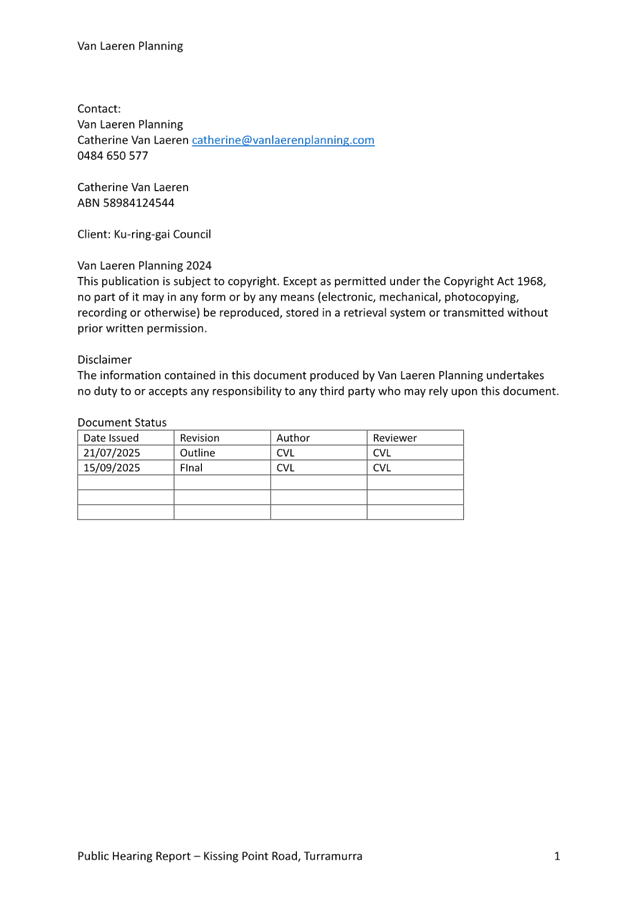 Van Laeren Planning

Contact:
Van Laeren Planning
Catherine Van Laeren catherine@vanlaerenplanning.com
0484 650 577

Catherine Van Laeren
ABN 58984124544

Client: Ku-ring-gai Council

Van Laeren Planning 2024
This publication is subject to copyright. Except as permitted under the Copyright Act 1968, no part of it may in any form or by any means (electronic, mechanical, photocopying, recording or otherwise) be reproduced, stored in a retrieval system or transmitted without prior written permission.

Disclaimer
The information contained in this document produced by Van Laeren Planning undertakes no duty to or accepts any responsibility to any third party who may rely upon this document.

Document Status

| Date Issued | Revision | Author | Reviewer |
|---|---|---|---|
| 21/07/2025 | Outline | CVL | CVL |
| 15/09/2025 | FInal | CVL | CVL |
| | | | |
| | | | |
| | | | |

Public Hearing Report – Kissing Point Road, Turramurra 1